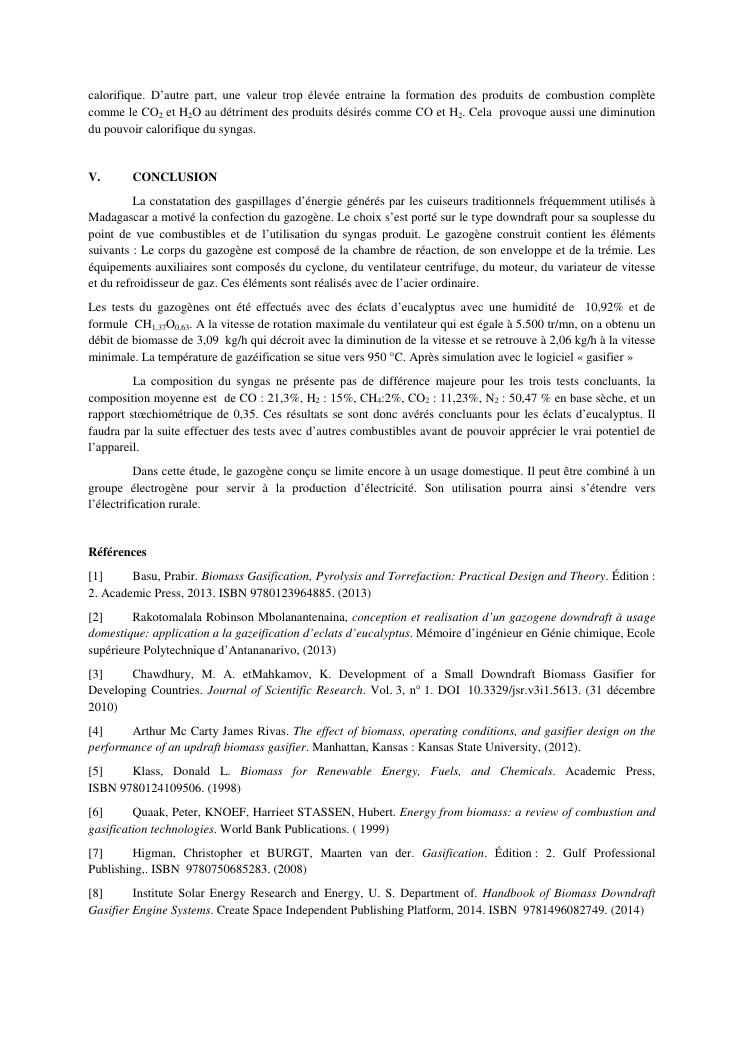 calorifique. D'autre part, une valeur trop élevée entraine la formation des produits de combustion complète comme le $CO_2$ et $H_2O$ au détriment des produits désirés comme CO et $H_2$. Cela provoque aussi une diminution du pouvoir calorifique du syngas.

V. CONCLUSION

La constatation des gaspillages d'énergie générés par les cuiseurs traditionnels fréquemment utilisés à Madagascar a motivé la confection du gazogène. Le choix s'est porté sur le type downdraft pour sa souplesse du point de vue combustibles et de l'utilisation du syngas produit. Le gazogène construit contient les éléments suivants : Le corps du gazogène est composé de la chambre de réaction, de son enveloppe et de la trémie. Les équipements auxiliaires sont composés du cyclone, du ventilateur centrifuge, du moteur, du variateur de vitesse et du refroidisseur de gaz. Ces éléments sont réalisés avec de l'acier ordinaire.

Les tests du gazogènes ont été effectués avec des éclats d'eucalyptus avec une humidité de 10,92% et de formule $CH_{1,37}O_{0,63}$. A la vitesse de rotation maximale du ventilateur qui est égale à 5.500 tr/mn, on a obtenu un débit de biomasse de 3,09 kg/h qui décroit avec la diminution de la vitesse et se retrouve à 2,06 kg/h à la vitesse minimale. La température de gazéification se situe vers 950 °C. Après simulation avec le logiciel « gasifier »

La composition du syngas ne présente pas de différence majeure pour les trois tests concluants, la composition moyenne est de CO : 21,3%, $H_2$ : 15%, $CH_4$:2%, $CO_2$ : 11,23%, $N_2$ : 50,47 % en base sèche, et un rapport stœchiométrique de 0,35. Ces résultats se sont donc avérés concluants pour les éclats d'eucalyptus. Il faudra par la suite effectuer des tests avec d'autres combustibles avant de pouvoir apprécier le vrai potentiel de l'appareil.

Dans cette étude, le gazogène conçu se limite encore à un usage domestique. Il peut être combiné à un groupe électrogène pour servir à la production d'électricité. Son utilisation pourra ainsi s'étendre vers l'électrification rurale.

Références

[1] Basu, Prabir. Biomass Gasification, Pyrolysis and Torrefaction: Practical Design and Theory. Édition : 2. Academic Press, 2013. ISBN 9780123964885. (2013)

[2] Rakotomalala Robinson Mbolanantenaina, conception et realisation d'un gazogene downdraft à usage domestique: application a la gazeification d'eclats d'eucalyptus. Mémoire d'ingénieur en Génie chimique, Ecole supérieure Polytechnique d'Antananarivo, (2013)

[3] Chawdhury, M. A. etMahkamov, K. Development of a Small Downdraft Biomass Gasifier for Developing Countries. Journal of Scientific Research. Vol. 3, n° 1. DOI 10.3329/jsr.v3i1.5613. (31 décembre 2010)

[4] Arthur Mc Carty James Rivas. The effect of biomass, operating conditions, and gasifier design on the performance of an updraft biomass gasifier. Manhattan, Kansas : Kansas State University, (2012).

[5] Klass, Donald L. Biomass for Renewable Energy, Fuels, and Chemicals. Academic Press, ISBN 9780124109506. (1998)

[6] Quaak, Peter, KNOEF, Harrieet STASSEN, Hubert. Energy from biomass: a review of combustion and gasification technologies. World Bank Publications. ( 1999)

[7] Higman, Christopher et BURGT, Maarten van der. Gasification. Édition : 2. Gulf Professional Publishing,. ISBN 9780750685283. (2008)

[8] Institute Solar Energy Research and Energy, U. S. Department of. Handbook of Biomass Downdraft Gasifier Engine Systems. Create Space Independent Publishing Platform, 2014. ISBN 9781496082749. (2014)